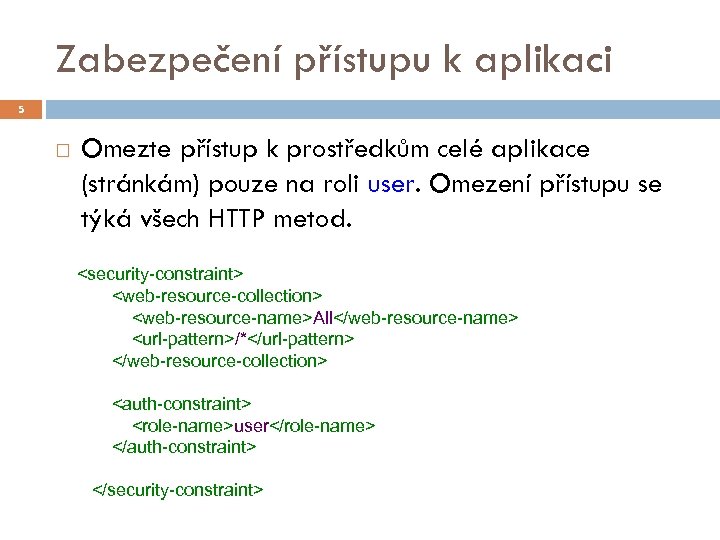 Zabezpečení přístupu k aplikaci

5

Omezte přístup k prostředkům celé aplikace (stránkám) pouze na roli user. Omezení přístupu se týká všech HTTP metod.

<security-constraint>
<web-resource-collection>
<web-resource-name>All</web-resource-name>
<url-pattern>/*</url-pattern>
</web-resource-collection>

<auth-constraint>
<role-name>user</role-name>
</auth-constraint>

</security-constraint>